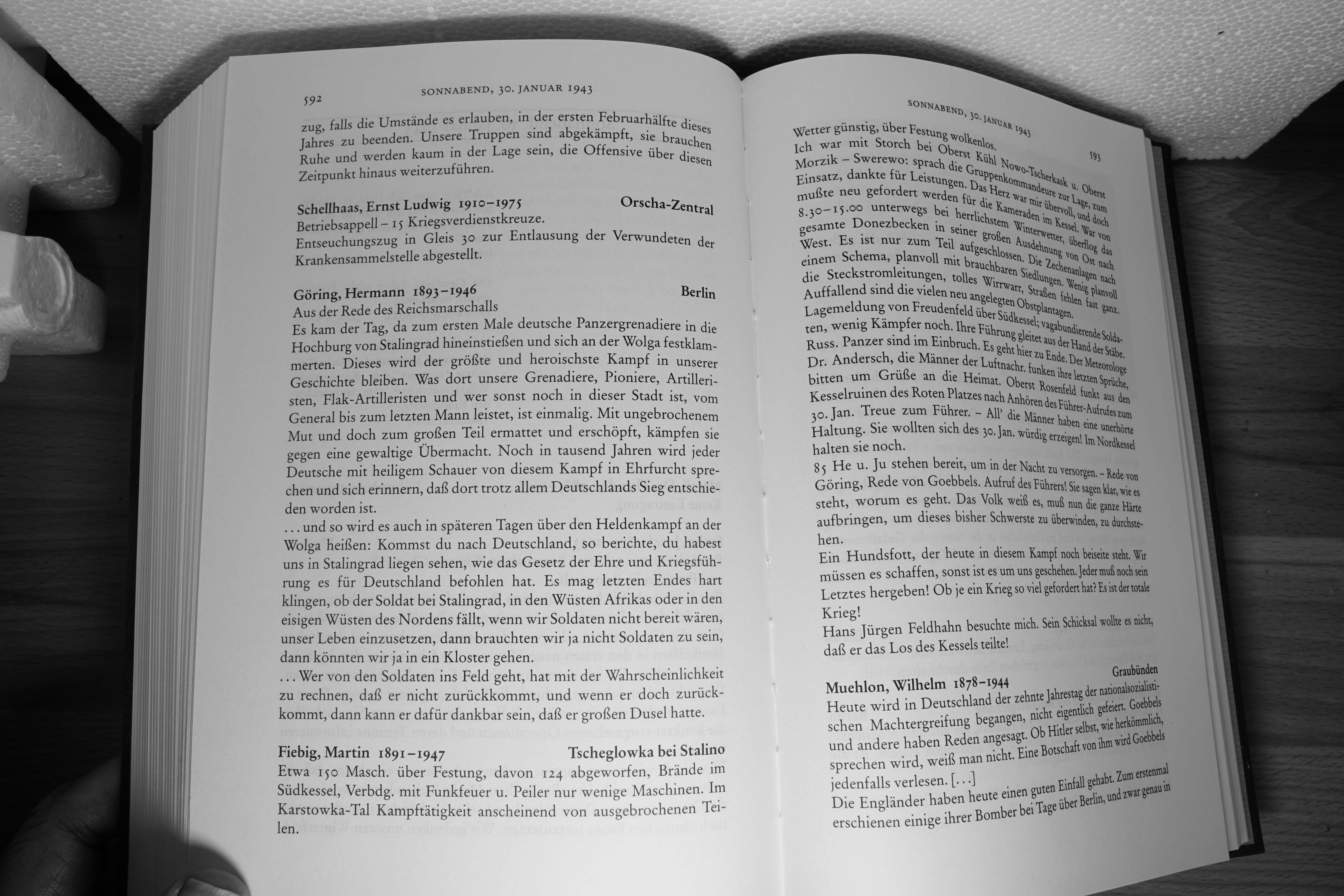 592 SONNABEND, 30. JANUAR 1943

zug, falls die Umstände es erlauben, in der ersten Februarhälfte dieses Jahres zu beenden. Unsere Truppen sind abgekämpft, sie brauchen Ruhe und werden kaum in der Lage sein, die Offensive über diesen Zeitpunkt hinaus weiterzuführen.

Schellhaas, Ernst Ludwig 1910–1975 Orscha-Zentral
Betriebsappell – 15 Kriegsverdienstkreuze.
Entseuchungszug in Gleis 30 zur Entlausung der Verwundeten der Krankensammelstelle abgestellt.

Göring, Hermann 1893–1946 Berlin
Aus der Rede des Reichsmarschalls
Es kam der Tag, da zum ersten Male deutsche Panzergrenadiere in die Hochburg von Stalingrad hineinstießen und sich an der Wolga festklammerten. Dieses wird der größte und heroischste Kampf in unserer Geschichte bleiben. Was dort unsere Grenadiere, Pioniere, Artilleristen, Flak-Artilleristen und wer sonst noch in dieser Stadt ist, vom General bis zum letzten Mann leistet, ist einmalig. Mit ungebrochenem Mut und doch zum großen Teil ermattet und erschöpft, kämpfen sie gegen eine gewaltige Übermacht. Noch in tausend Jahren wird jeder Deutsche mit heiligem Schauer von diesem Kampf in Ehrfurcht sprechen und sich erinnern, daß dort trotz allem Deutschlands Sieg entschieden worden ist.
... und so wird es auch in späteren Tagen über den Heldenkampf an der Wolga heißen: Kommst du nach Deutschland, so berichte, du habest uns in Stalingrad liegen sehen, wie das Gesetz der Ehre und Kriegsführung es für Deutschland befohlen hat. Es mag letzten Endes hart klingen, ob der Soldat bei Stalingrad, in den Wüsten Afrikas oder in den eisigen Wüsten des Nordens fällt, wenn wir Soldaten nicht bereit wären, unser Leben einzusetzen, dann brauchten wir ja nicht Soldaten zu sein, dann könnten wir ja in ein Kloster gehen.
... Wer von den Soldaten ins Feld geht, hat mit der Wahrscheinlichkeit zu rechnen, daß er nicht zurückkommt, und wenn er doch zurückkommt, dann kann er dafür dankbar sein, daß er großen Dusel hatte.

Fiebig, Martin 1891–1947 Tscheglowka bei Stalino
Etwa 150 Masch. über Festung, davon 124 abgeworfen, Brände im Südkessel, Verbdg. mit Funkfeuer u. Peiler nur wenige Maschinen. Im Karstowka-Tal Kampftätigkeit anscheinend von ausgebrochenen Teilen.

SONNABEND, 30. JANUAR 1943 593

Wetter günstig, über Festung wolkenlos.
Ich war mit Storch bei Oberst Kühl Nowo-Tscherkask u. Oberst Morzik – Swerewo: sprach die Gruppenkommandeure zur Lage, zum Einsatz, dankte für Leistungen. Das Herz war mir übervoll, und doch mußte neu gefordert werden für die Kameraden im Kessel. War von 8.30–15.00 unterwegs bei herrlichstem Winterwetter, überflog das gesamte Donezbecken in seiner großen Ausdehnung von Ost nach West. Es ist nur zum Teil aufgeschlossen. Die Zechenanlagen nach einem Schema, planvoll mit brauchbaren Siedlungen. Wenig planvoll die Steckstromleitungen, tolles Wirrwarr, Straßen fehlen fast ganz. Auffallend sind die vielen neu angelegten Obstplantagen.
Lagemeldung von Freudenfeld über Südkessel; vagabundierende Soldaten, wenig Kämpfer noch. Ihre Führung gleitet aus der Hand der Stäbe. Russ. Panzer sind im Einbruch. Es geht hier zu Ende. Der Meteorologe Dr. Andersch, die Männer der Luftnachr. funken ihre letzten Sprüche, bitten um Grüße an die Heimat. Oberst Rosenfeld funkt aus den Kesselruinen des Roten Platzes nach Anhören des Führer-Aufrufes zum 30. Jan. Treue zum Führer. – All' die Männer haben eine unerhörte Haltung. Sie wollten sich des 30. Jan. würdig erzeigen! Im Nordkessel halten sie noch.
85 He u. Ju stehen bereit, um in der Nacht zu versorgen. – Rede von Göring, Rede von Goebbels. Aufruf des Führers! Sie sagen klar, wie es steht, worum es geht. Das Volk weiß es, muß nun die ganze Härte aufbringen, um dieses bisher Schwerste zu überwinden, zu durchstehen.
Ein Hundsfott, der heute in diesem Kampf noch beiseite steht. Wir müssen es schaffen, sonst ist es um uns geschehen. Jeder muß noch sein Letztes hergeben! Ob je ein Krieg so viel gefordert hat? Es ist der totale Krieg!
Hans Jürgen Feldhahn besuchte mich. Sein Schicksal wollte es nicht, daß er das Los des Kessels teilte!

Muehlon, Wilhelm 1878–1944 Graubünden
Heute wird in Deutschland der zehnte Jahrestag der nationalsozialistischen Machtergreifung begangen, nicht eigentlich gefeiert. Goebbels und andere haben Reden angesagt. Ob Hitler selbst, wie herkömmlich, sprechen wird, weiß man nicht. Eine Botschaft von ihm wird Goebbels jedenfalls verlesen. [...]
Die Engländer haben heute einen guten Einfall gehabt. Zum erstenmal erschienen einige ihrer Bomber bei Tage über Berlin, und zwar genau in